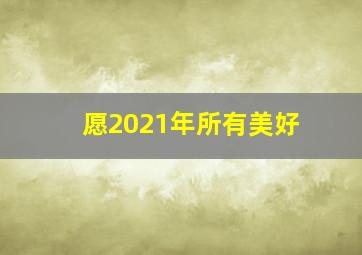 愿2021年所有美好